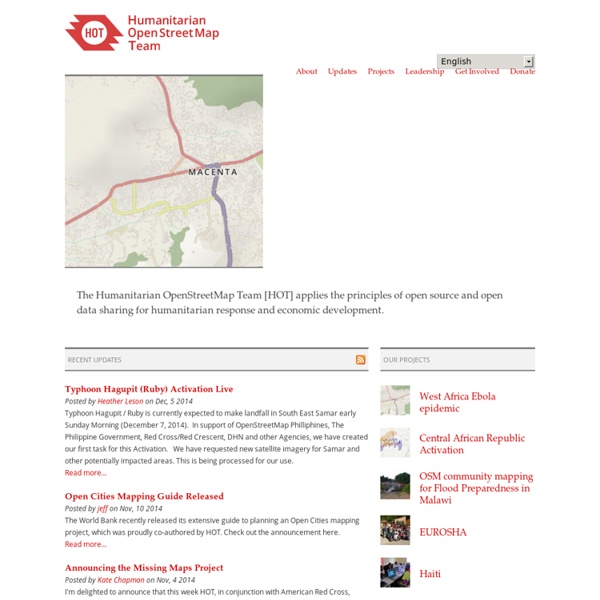 HOT Humanitarian OpenStreetMap Team

English

About Updates Projects Leadership Get Involved Donate

MACENTA

The Humanitarian OpenStreetMap Team [HOT] applies the principles of open source and open data sharing for humanitarian response and economic development.

RECENT UPDATES

Typhoon Hagupit (Ruby) Activation Live
Posted by Heather Leson on Dec, 5 2014
Typhoon Hagupit / Ruby is currently expected to make landfall in South East Samar early Sunday Morning (December 7, 2014). In support of OpenStreetMap Phillipines, The Philippine Government, Red Cross/Red Crescent, DHN and other Agencies, we have created our first task for this Activation. We have requested new satellite imagery for Samar and other potentially impacted areas. This is being processed for our use.
Read more...

Open Cities Mapping Guide Released
Posted by jeff on Nov, 10 2014
The World Bank recently released its extensive guide to planning an Open Cities mapping project, which was proudly co-authored by HOT. Check out the announcement here.
Read more...

Announcing the Missing Maps Project
Posted by Kate Chapman on Nov, 4 2014
I'm delighted to announce that this week HOT, in conjunction with American Red Cross,

OUR PROJECTS

West Africa Ebola epidemic

Central African Republic Activation

OSM community mapping for Flood Preparedness in Malawi

EUROSHA

Haiti